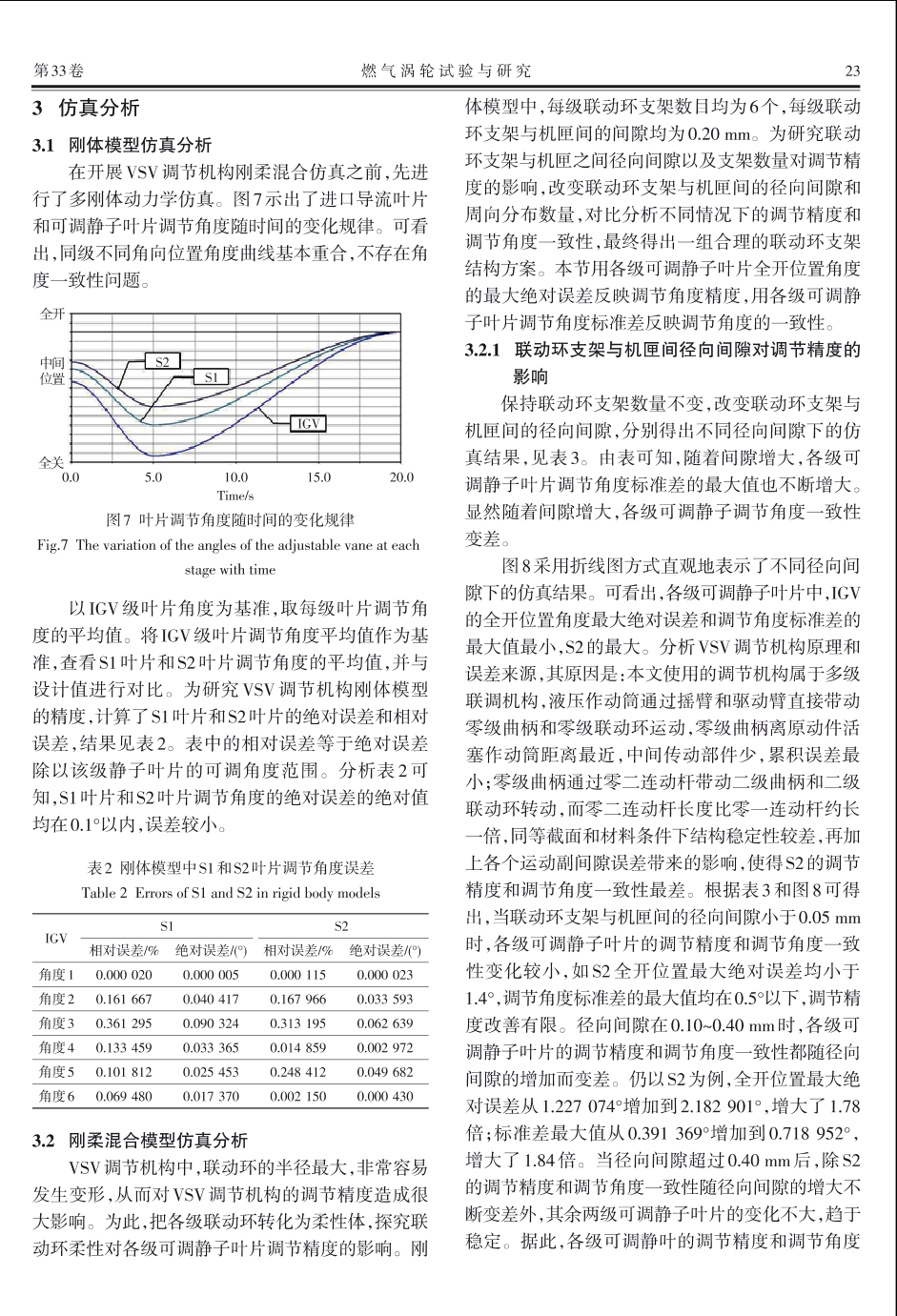 第33卷 燃气涡轮试验与研究 23

3 仿真分析

3.1 刚体模型仿真分析

在开展VSV调节机构刚柔混合仿真之前，先进行了多刚体动力学仿真。图7示出了进口导流叶片和可调静子叶片调节角度随时间的变化规律。可看出，同级不同角向位置角度曲线基本重合，不存在角度一致性问题。

全开
中间位置
全关
S2
S1
IGV
0.0 5.0 10.0 15.0 20.0
Time/s

图7 叶片调节角度随时间的变化规律
Fig.7 The variation of the angles of the adjustable vane at each stage with time

以IGV级叶片角度为基准，取每级叶片调节角度的平均值。将IGV级叶片调节角度平均值作为基准，查看S1叶片和S2叶片调节角度的平均值，并与设计值进行对比。为研究VSV调节机构刚体模型的精度，计算了S1叶片和S2叶片的绝对误差和相对误差，结果见表2。表中的相对误差等于绝对误差除以该级静子叶片的可调角度范围。分析表2可知，S1叶片和S2叶片调节角度的绝对误差的绝对值均在0.1°以内，误差较小。

表2 刚体模型中S1和S2叶片调节角度误差
Table 2 Errors of S1 and S2 in rigid body models

| IGV | S1 相对误差/% | S1 绝对误差/(°) | S2 相对误差/% | S2 绝对误差/(°) |
|---|---|---|---|---|
| 角度1 | 0.000 020 | 0.000 005 | 0.000 115 | 0.000 023 |
| 角度2 | 0.161 667 | 0.040 417 | 0.167 966 | 0.033 593 |
| 角度3 | 0.361 295 | 0.090 324 | 0.313 195 | 0.062 639 |
| 角度4 | 0.133 459 | 0.033 365 | 0.014 859 | 0.002 972 |
| 角度5 | 0.101 812 | 0.025 453 | 0.248 412 | 0.049 682 |
| 角度6 | 0.069 480 | 0.017 370 | 0.002 150 | 0.000 430 |

3.2 刚柔混合模型仿真分析

VSV调节机构中，联动环的半径最大，非常容易发生变形，从而对VSV调节机构的调节精度造成很大影响。为此，把各级联动环转化为柔性体，探究联动环柔性对各级可调静子叶片调节精度的影响。刚体模型中，每级联动环支架数目均为6个，每级联动环支架与机匣间的间隙均为0.20 mm。为研究联动环支架与机匣之间径向间隙以及支架数量对调节精度的影响，改变联动环支架与机匣间的径向间隙和周向分布数量，对比分析不同情况下的调节精度和调节角度一致性，最终得出一组合理的联动环支架结构方案。本节用各级可调静子叶片全开位置角度的最大绝对误差反映调节角度精度，用各级可调静子叶片调节角度标准差反映调节角度的一致性。

3.2.1 联动环支架与机匣间径向间隙对调节精度的影响

保持联动环支架数量不变，改变联动环支架与机匣间的径向间隙，分别得出不同径向间隙下的仿真结果，见表3。由表可知，随着间隙增大，各级可调静子叶片调节角度标准差的最大值也不断增大。显然随着间隙增大，各级可调静子调节角度一致性变差。

图8采用折线图方式直观地表示了不同径向间隙下的仿真结果。可看出，各级可调静子叶片中，IGV的全开位置角度最大绝对误差和调节角度标准差的最大值最小，S2的最大。分析VSV调节机构原理和误差来源，其原因是：本文使用的调节机构属于多级联调机构，液压作动筒通过摇臂和驱动臂直接带动零级曲柄和零级联动环运动，零级曲柄离原动件活塞作动筒距离最近，中间传动部件少，累积误差最小；零级曲柄通过零二连动杆带动二级曲柄和二级联动环转动，而零二连动杆长度比零一连动杆约长一倍，同等截面和材料条件下结构稳定性较差，再加上各个运动副间隙误差带来的影响，使得S2的调节精度和调节角度一致性最差。根据表3和图8可得出，当联动环支架与机匣间的径向间隙小于0.05 mm时，各级可调静子叶片的调节精度和调节角度一致性变化较小，如S2全开位置最大绝对误差均小于1.4°，调节角度标准差的最大值均在0.5°以下，调节精度改善有限。径向间隙在0.10~0.40 mm时，各级可调静子叶片的调节精度和调节角度一致性都随径向间隙的增加而变差。仍以S2为例，全开位置最大绝对误差从1.227 074°增加到2.182 901°，增大了1.78倍；标准差最大值从0.391 369°增加到0.718 952°，增大了1.84倍。当径向间隙超过0.40 mm后，除S2的调节精度和调节角度一致性随径向间隙的增大不断变差外，其余两级可调静子叶片的变化不大，趋于稳定。据此，各级可调静叶的调节精度和调节角度